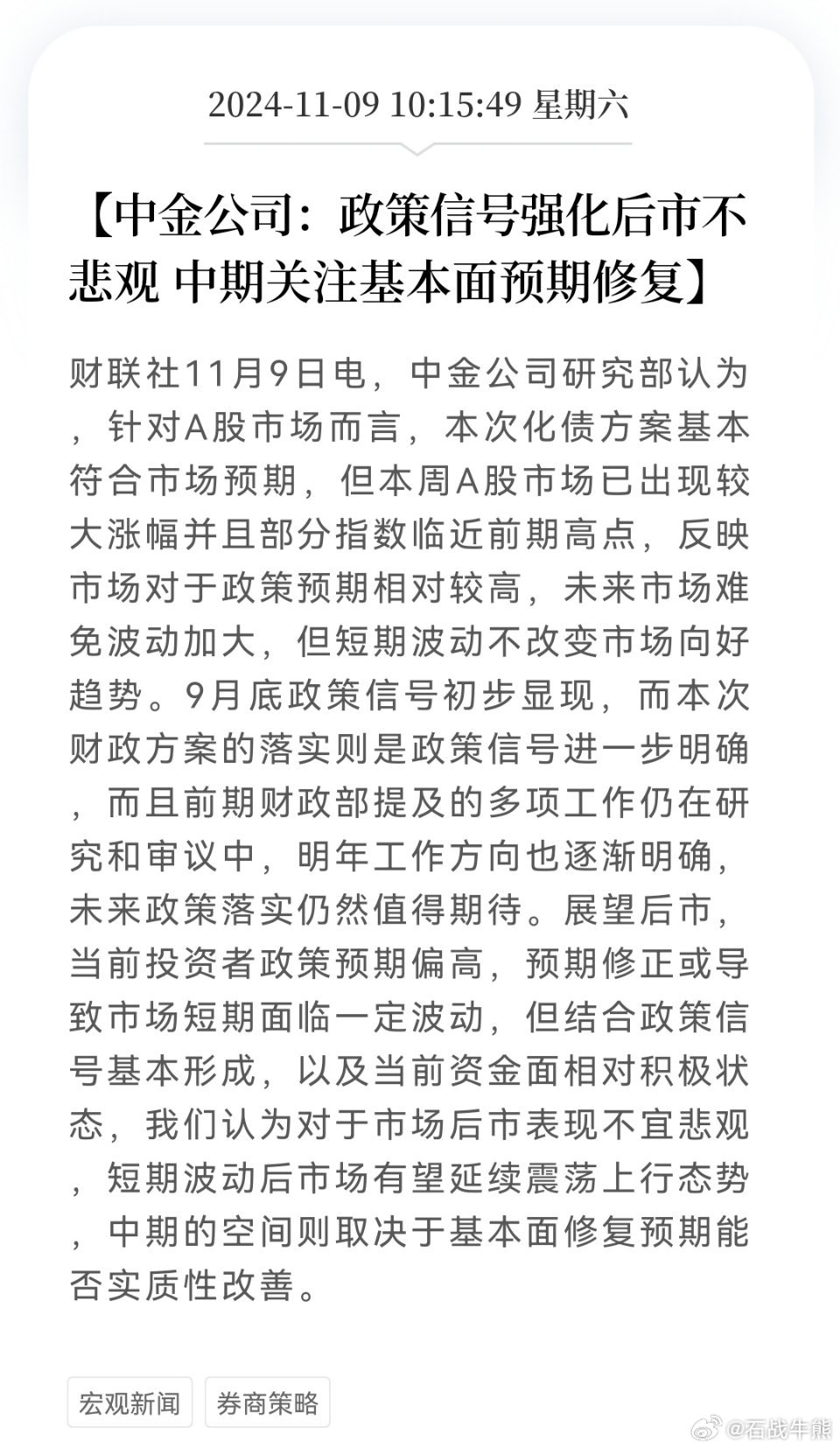 2024-11-09 10:15:49 星期六

【中金公司：政策信号强化后市不悲观 中期关注基本面预期修复】

财联社11月9日电，中金公司研究部认为，针对A股市场而言，本次化债方案基本符合市场预期，但本周A股市场已出现较大涨幅并且部分指数临近前期高点，反映市场对于政策预期相对较高，未来市场难免波动加大，但短期波动不改变市场向好趋势。9月底政策信号初步显现，而本次财政方案的落实则是政策信号进一步明确，而且前期财政部提及的多项工作仍在研究和审议中，明年工作方向也逐渐明确，未来政策落实仍然值得期待。展望后市，当前投资者政策预期偏高，预期修正或导致市场短期面临一定波动，但结合政策信号基本形成，以及当前资金面相对积极状态，我们认为对于市场后市表现不宜悲观，短期波动后市场有望延续震荡上行态势，中期的空间则取决于基本面修复预期能否实质性改善。

宏观新闻 券商策略

@百战牛熊